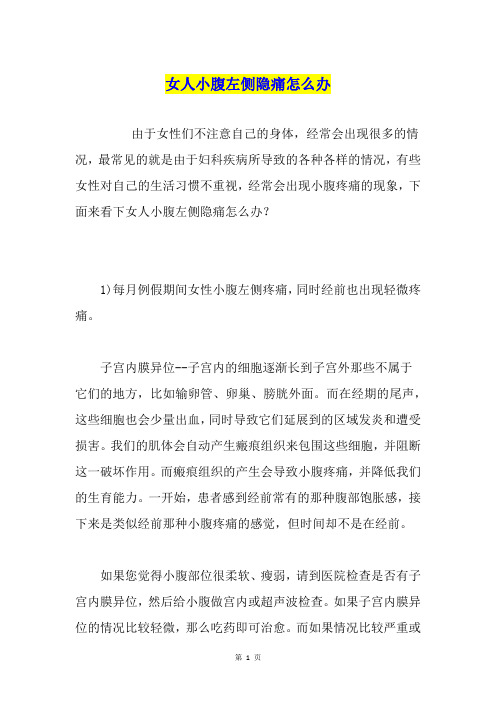 女人小腹左侧隐痛怎么办

由于女性们不注意自己的身体，经常会出现很多的情况，最常见的就是由于妇科疾病所导致的各种各样的情况，有些女性对自己的生活习惯不重视，经常会出现小腹疼痛的现象，下面来看下女人小腹左侧隐痛怎么办?

1)每月例假期间女性小腹左侧疼痛，同时经前也出现轻微疼痛。

子宫内膜异位--子宫内的细胞逐渐长到子宫外那些不属于它们的地方，比如输卵管、卵巢、膀胱外面。而在经期的尾声，这些细胞也会少量出血，同时导致它们延展到的区域发炎和遭受损害。我们的肌体会自动产生瘢痕组织来包围这些细胞，并阻断这一破坏作用。而瘢痕组织的产生会导致小腹疼痛，并降低我们的生育能力。一开始，患者感到经前常有的那种腹部饱胀感，接下来是类似经前那种小腹疼痛的感觉，但时间却不是在经前。

如果您觉得小腹部位很柔软、瘦弱，请到医院检查是否有子宫内膜异位，然后给小腹做宫内或超声波检查。如果子宫内膜异位的情况比较轻微，那么吃药即可治愈。而如果情况比较严重或

第 1 页